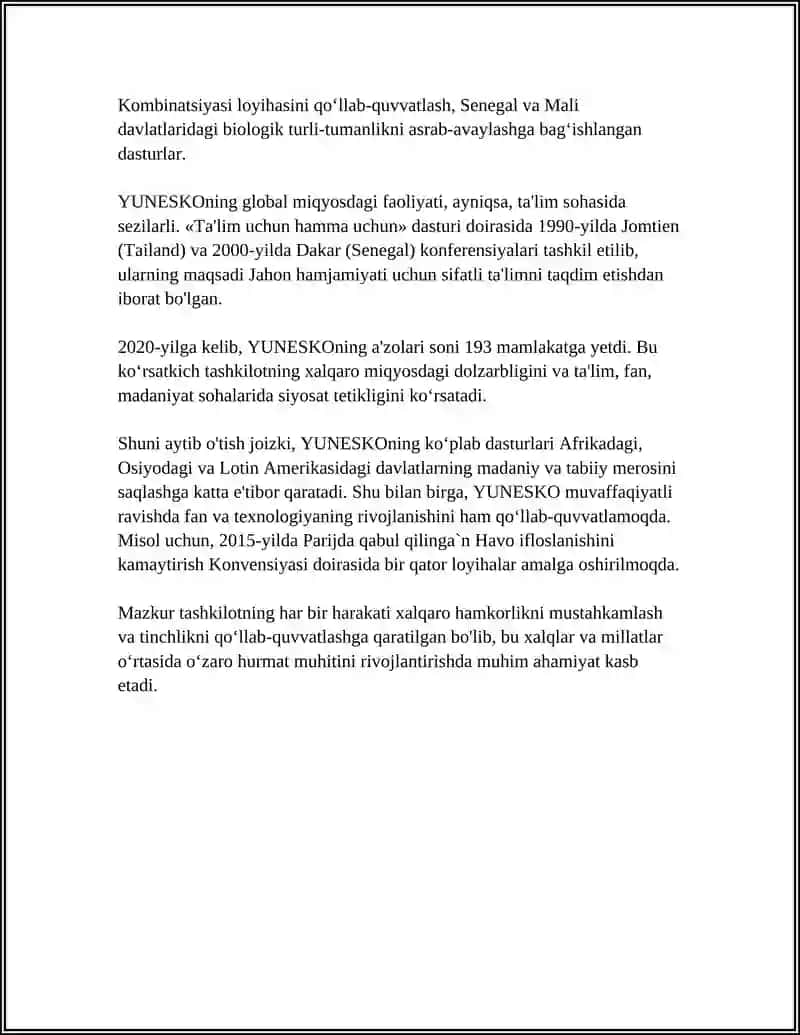 Kombinatsiyasi loyihasini qo‘llab-quvvatlash, Senegal va Mali davlatlaridagi biologik turli-tumanlikni asrab-avaylashga bag‘ishlangan dasturlar.

YUNESKOning global miqyosdagi faoliyati, ayniqsa, ta'lim sohasida sezilarli. «Ta'lim uchun hamma uchun» dasturi doirasida 1990-yilda Jomtien (Tailand) va 2000-yilda Dakar (Senegal) konferensiyalari tashkil etilib, ularning maqsadi Jahon hamjamiyati uchun sifatli ta'limni taqdim etishdan iborat bo'lgan.

2020-yilga kelib, YUNESKOning a'zolari soni 193 mamlakatga yetdi. Bu ko‘rsatkich tashkilotning xalqaro miqyosdagi dolzarbligini va ta'lim, fan, madaniyat sohalarida siyosat tetikligini ko‘rsatadi.

Shuni aytib o'tish joizki, YUNESKOning ko‘plab dasturlari Afrikadagi, Osiyodagi va Lotin Amerikasidagi davlatlarning madaniy va tabiiy merosini saqlashga katta e'tibor qaratadi. Shu bilan birga, YUNESKO muvaffaqiyatli ravishda fan va texnologiyaning rivojlanishini ham qo‘llab-quvvatlamoqda. Misol uchun, 2015-yilda Parijda qabul qilinga`n Havo ifloslanishini kamaytirish Konvensiyasi doirasida bir qator loyihalar amalga oshirilmoqda.

Mazkur tashkilotning har bir harakati xalqaro hamkorlikni mustahkamlash va tinchlikni qo‘llab-quvvatlashga qaratilgan bo'lib, bu xalqlar va millatlar o‘rtasida o‘zaro hurmat muhitini rivojlantirishda muhim ahamiyat kasb etadi.